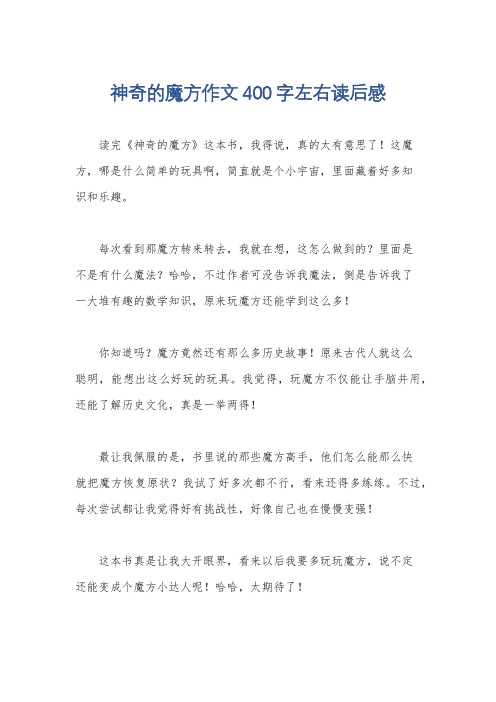 神奇的魔方作文400字左右读后感

读完《神奇的魔方》这本书，我得说，真的太有意思了！这魔方，哪是什么简单的玩具啊，简直就是个小宇宙，里面藏着好多知识和乐趣。

每次看到那魔方转来转去，我就在想，这怎么做到的？里面是不是有什么魔法？哈哈，不过作者可没告诉我魔法，倒是告诉我了一大堆有趣的数学知识，原来玩魔方还能学到这么多！

你知道吗？魔方竟然还有那么多历史故事！原来古代人就这么聪明，能想出这么好玩的玩具。我觉得，玩魔方不仅能让手脑并用，还能了解历史文化，真是一举两得！

最让我佩服的是，书里说的那些魔方高手，他们怎么能那么快就把魔方恢复原状？我试了好多次都不行，看来还得多练练。不过，每次尝试都让我觉得好有挑战性，好像自己也在慢慢变强！

这本书真是让我大开眼界，看来以后我要多玩玩魔方，说不定还能变成个魔方小达人呢！哈哈，太期待了！